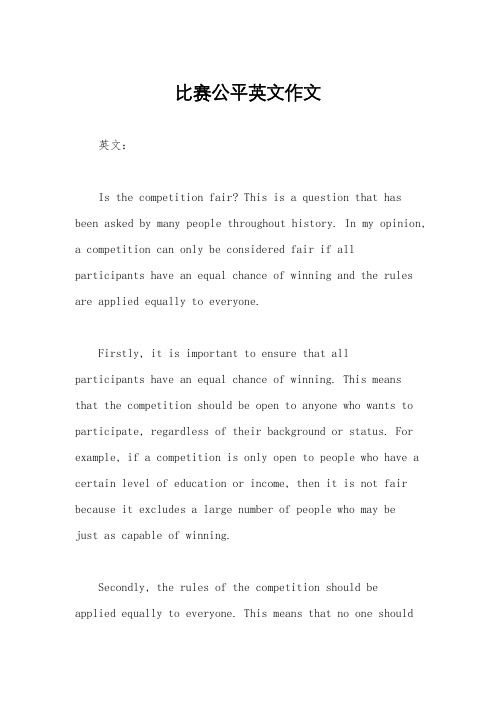 比赛公平英文作文

英文：

Is the competition fair? This is a question that has been asked by many people throughout history. In my opinion, a competition can only be considered fair if all participants have an equal chance of winning and the rules are applied equally to everyone.

Firstly, it is important to ensure that all participants have an equal chance of winning. This means that the competition should be open to anyone who wants to participate, regardless of their background or status. For example, if a competition is only open to people who have a certain level of education or income, then it is not fair because it excludes a large number of people who may be just as capable of winning.

Secondly, the rules of the competition should be applied equally to everyone. This means that no one should